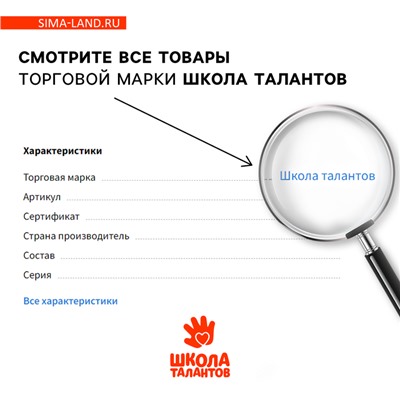 SIMA-LAND.RU

СМОТРИТЕ ВСЕ ТОВАРЫ
ТОРГОВОЙ МАРКИ ШКОЛА ТАЛАНТОВ

Характеристики

Торговая марка Школа талантов

Артикул

Сертификат

Страна производитель

Состав

Серия

Все характеристики

ШКОЛА
ТАЛАНТОВ